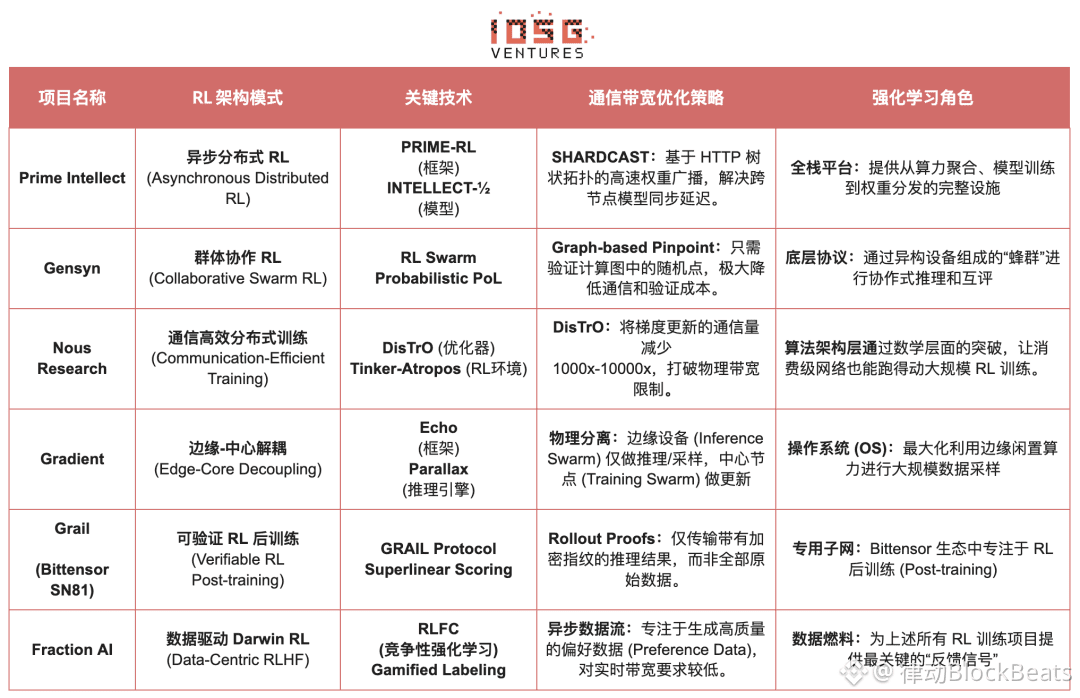 IOSG VENTURES

| 项目名称 | RL 架构模式 | 关键技术 | 通信带宽优化策略 | 强化学习角色 |
|---|---|---|---|---|
| Prime Intellect | 异步分布式 RL (Asynchronous Distributed RL) | PRIME-RL (框架) INTELLECT-½ (模型) | SHARDCAST：基于 HTTP 树状拓扑的高速权重广播，解决跨节点模型同步延迟。 | 全栈平台：提供从算力聚合、模型训练到权重分发的完整设施 |
| Gensyn | 群体协作 RL (Collaborative Swarm RL) | RL Swarm Probabilistic PoL | Graph-based Pinpoint：只需验证计算图中的随机点，极大降低通信和验证成本。 | 底层协议：通过异构设备组成的“蜂群”进行协作式推理和互评 |
| Nous Research | 通信高效分布式训练 (Communication-Efficient Training) | DisTrO (优化器) Tinker-Atropos (RL环境) | DisTrO：将梯度更新的通信量减少 1000x-10000x，打破物理带宽限制。 | 算法架构层通过数学层面的突破，让消费级网络也能跑得动大规模 RL 训练。 |
| Gradient | 边缘-中心解耦 (Edge-Core Decoupling) | Echo (框架) Parallax (推理引擎) | 物理分离：边缘设备 (Inference Swarm) 仅做推理/采样，中心节点 (Training Swarm) 做更新 | 操作系统 (OS)：最大化利用边缘闲置算力进行大规模数据采样 |
| Grail (Bittensor SN81) | 可验证 RL 后训练 (Verifiable RL Post-training) | GRAIL Protocol Superlinear Scoring | Rollout Proofs：仅传输带有加密指纹的推理结果，而非全部原始数据。 | 专用子网：Bittensor 生态中专注于 RL 后训练 (Post-training) |
| Fraction AI | 数据驱动 Darwin RL (Data-Centric RLHF) | RLFC (竞争性强化学习) Gamified Labeling | 异步数据流：专注于生成高质量的偏好数据 (Preference Data)，对实时带宽要求较低。 | 数据燃料：为上述所有 RL 训练项目提供最关键的“反馈信号” |

律动BlockBeats